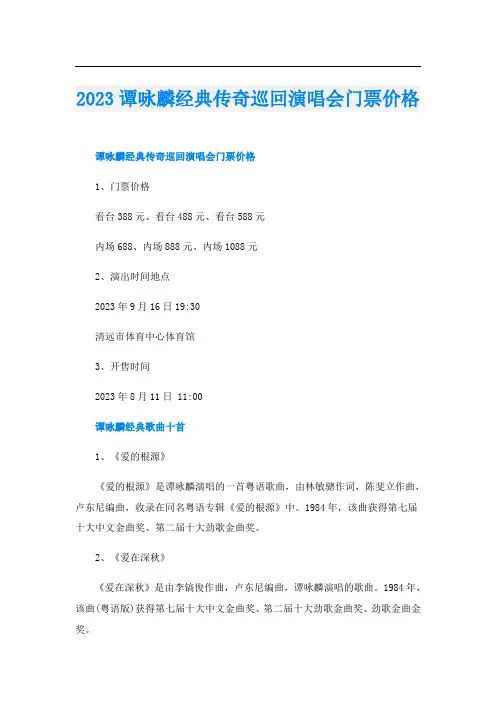 2023 谭咏麟经典传奇巡回演唱会门票价格

谭咏麟经典传奇巡回演唱会门票价格

1、门票价格

看台 388 元、看台 488 元、看台 588 元

内场 688、内场 888 元、内场 1088 元

2、演出时间地点

2023 年 9 月 16 日 19:30

清远市体育中心体育馆

3、开售时间

2023 年 8 月 11 日 11:00

谭咏麟经典歌曲十首

1、《爱的根源》

《爱的根源》是谭咏麟演唱的一首粤语歌曲，由林敏骢作词，陈斐立作曲，卢东尼编曲，收录在同名粤语专辑《爱的根源》中。1984 年，该曲获得第七届十大中文金曲奖、第二届十大劲歌金曲奖。

2、《爱在深秋》

《爱在深秋》是由李镐俊作曲，卢东尼编曲，谭咏麟演唱的歌曲。1984 年，该曲(粤语版)获得第七届十大中文金曲奖、第二届十大劲歌金曲奖、劲歌金曲金奖。